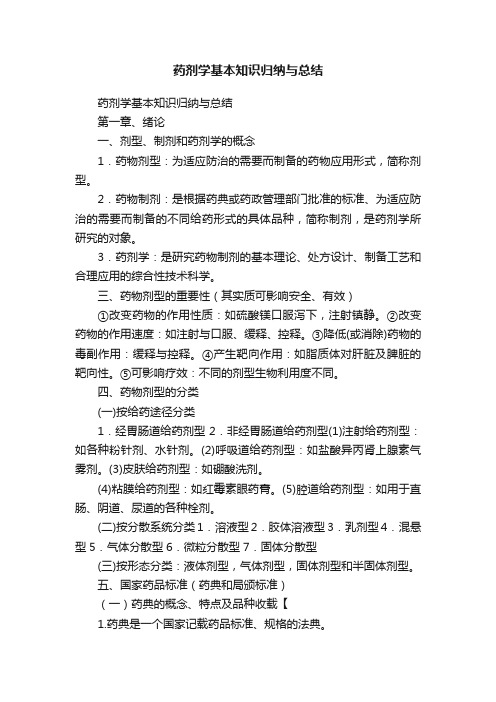 药剂学基本知识归纳与总结

药剂学基本知识归纳与总结

第一章、绪论

一、剂型、制剂和药剂学的概念

1．药物剂型：为适应防治的需要而制备的药物应用形式，简称剂型。

2．药物制剂：是根据药典或药政管理部门批准的标准、为适应防治的需要而制备的不同给药形式的具体品种，简称制剂，是药剂学所研究的对象。

3．药剂学：是研究药物制剂的基本理论、处方设计、制备工艺和合理应用的综合性技术科学。

三、药物剂型的重要性（其实质可影响安全、有效）

①改变药物的作用性质：如硫酸镁口服泻下，注射镇静。②改变药物的作用速度：如注射与口服、缓释、控释。③降低(或消除)药物的毒副作用：缓释与控释。④产生靶向作用：如脂质体对肝脏及脾脏的靶向性。⑤可影响疗效：不同的剂型生物利用度不同。

四、药物剂型的分类

(一)按给药途径分类

1．经胃肠道给药剂型 2．非经胃肠道给药剂型(1)注射给药剂型：如各种粉针剂、水针剂。(2)呼吸道给药剂型：如盐酸异丙肾上腺素气雾剂。(3)皮肤给药剂型：如硼酸洗剂。

(4)粘膜给药剂型：如红霉素眼药膏。(5)腔道给药剂型：如用于直肠、阴道、尿道的各种栓剂。

(二)按分散系统分类 1．溶液型 2．胶体溶液型 3．乳剂型 4．混悬型 5．气体分散型 6．微粒分散型 7．固体分散型

(三)按形态分类：液体剂型，气体剂型，固体剂型和半固体剂型。

五、国家药品标准（药典和局颁标准）

（一）药典的概念、特点及品种收载【

1.药典是一个国家记载药品标准、规格的法典。